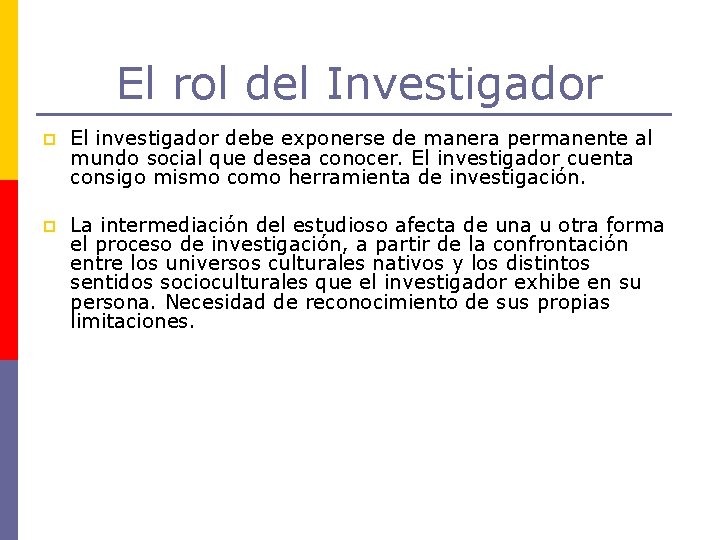 El rol del Investigador

El investigador debe exponerse de manera permanente al mundo social que desea conocer. El investigador cuenta consigo mismo como herramienta de investigación.

La intermediación del estudioso afecta de una u otra forma el proceso de investigación, a partir de la confrontación entre los universos culturales nativos y los distintos sentidos socioculturales que el investigador exhibe en su persona. Necesidad de reconocimiento de sus propias limitaciones.